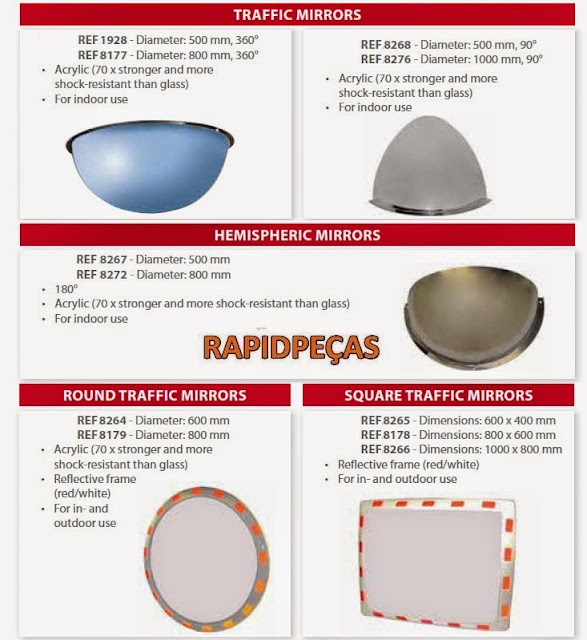 TRAFFIC MIRRORS

REF 1928 - Diameter: 500 mm, 360°
REF 8177 - Diameter: 800 mm, 360°
• Acrylic (70 x stronger and more shock-resistant than glass)
• For indoor use

REF 8268 - Diameter: 500 mm, 90°
REF 8276 - Diameter: 1000 mm, 90°
• Acrylic (70 x stronger and more shock-resistant than glass)
• For indoor use

HEMISPHERIC MIRRORS

REF 8267 - Diameter: 500 mm
REF 8272 - Diameter: 800 mm
• 180°
• Acrylic (70 x stronger and more shock-resistant than glass)
• For indoor use

RAPIDPEÇAS

ROUND TRAFFIC MIRRORS

REF 8264 - Diameter: 600 mm
REF 8179 - Diameter: 800 mm
• Acrylic (70 x stronger and more shock-resistant than glass)
• Reflective frame (red/white)
• For in- and outdoor use

SQUARE TRAFFIC MIRRORS

REF 8265 - Dimensions: 600 x 400 mm
REF 8178 - Dimensions: 800 x 600 mm
REF 8266 - Dimensions: 1000 x 800 mm
• Reflective frame (red/white)
• For in- and outdoor use